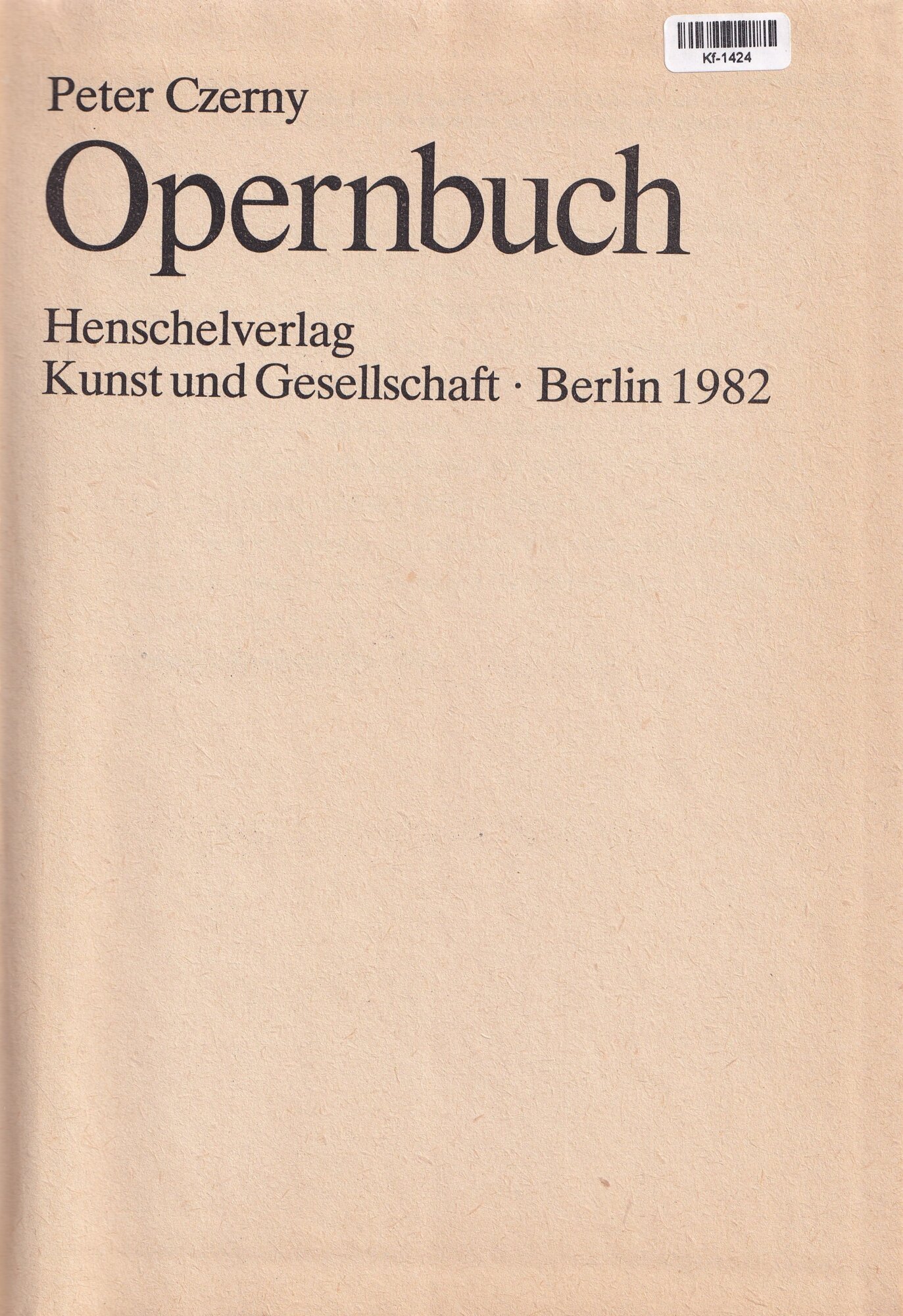 Kf-1424

Peter Czerny

Opernbuch

Henschelverlag
Kunst und Gesellschaft · Berlin 1982